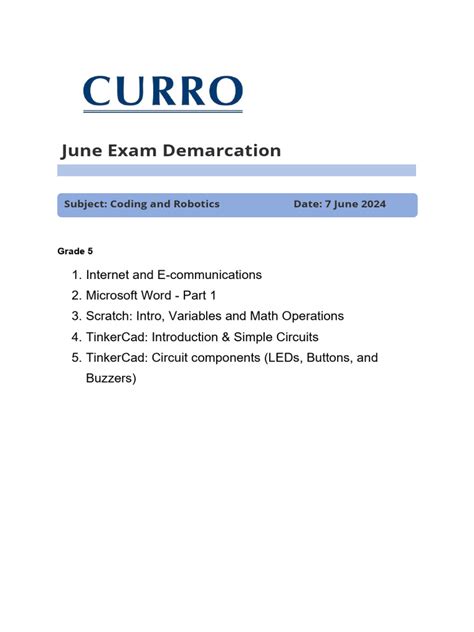 CURRO

June Exam Demarcation

Subject: Coding and Robotics Date: 7 June 2024

Grade 5

1. Internet and E-communications
2. Microsoft Word - Part 1
3. Scratch: Intro, Variables and Math Operations
4. TinkerCad: Introduction & Simple Circuits
5. TinkerCad: Circuit components (LEDs, Buttons, and Buzzers)